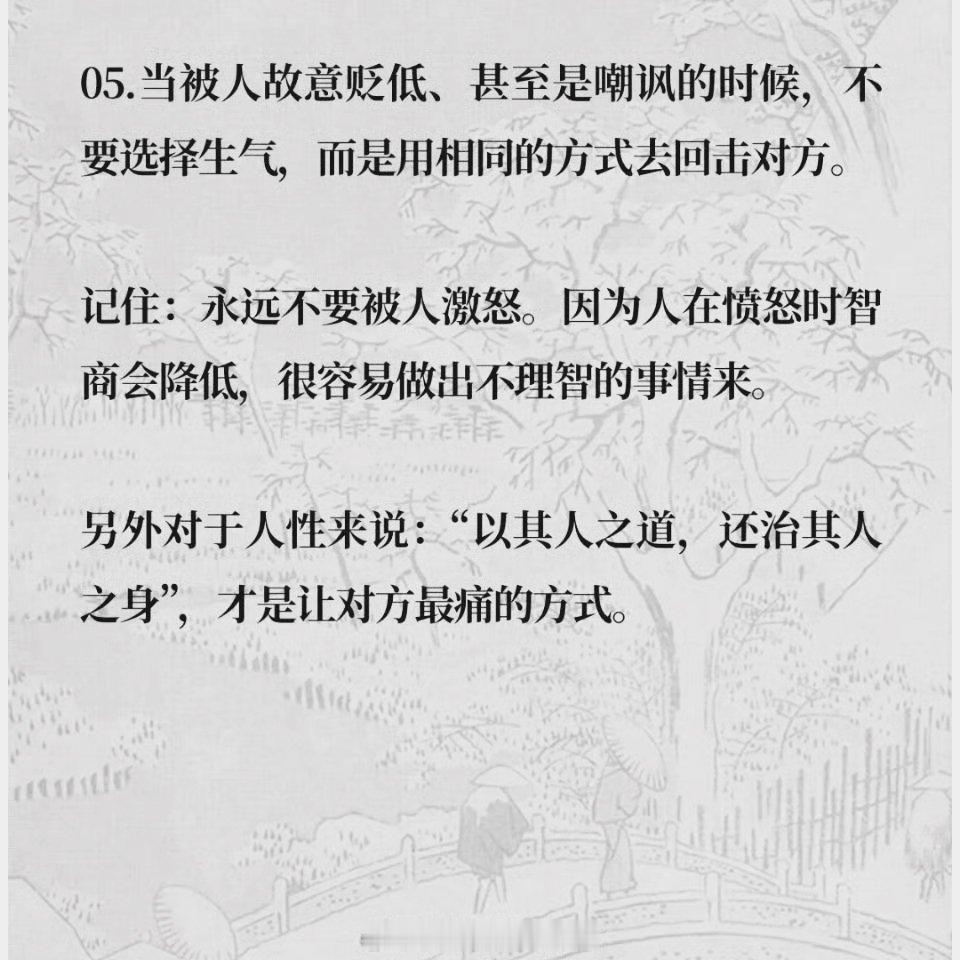 05.当被人故意贬低、甚至是嘲讽的时候，不要选择生气，而是用相同的方式去回击对方。

记住：永远不要被人激怒。因为人在愤怒时智商会降低，很容易做出不理智的事情来。

另外对于人性来说：“以其人之道，还治其人之身”，才是让对方最痛的方式。